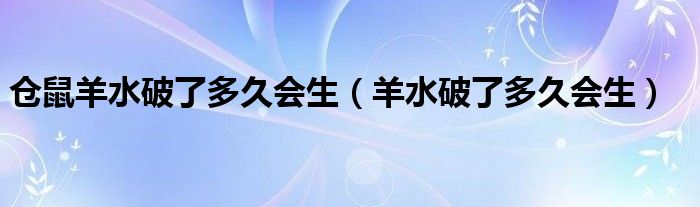 仓鼠羊水破了多久会生（羊水破了多久会生）